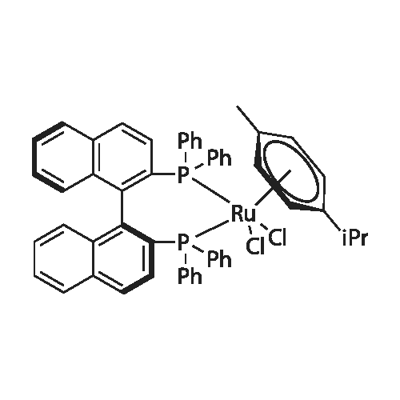 Ph
Ph
P
Ru
Cl
Cl
iPr
P
Ph
Ph